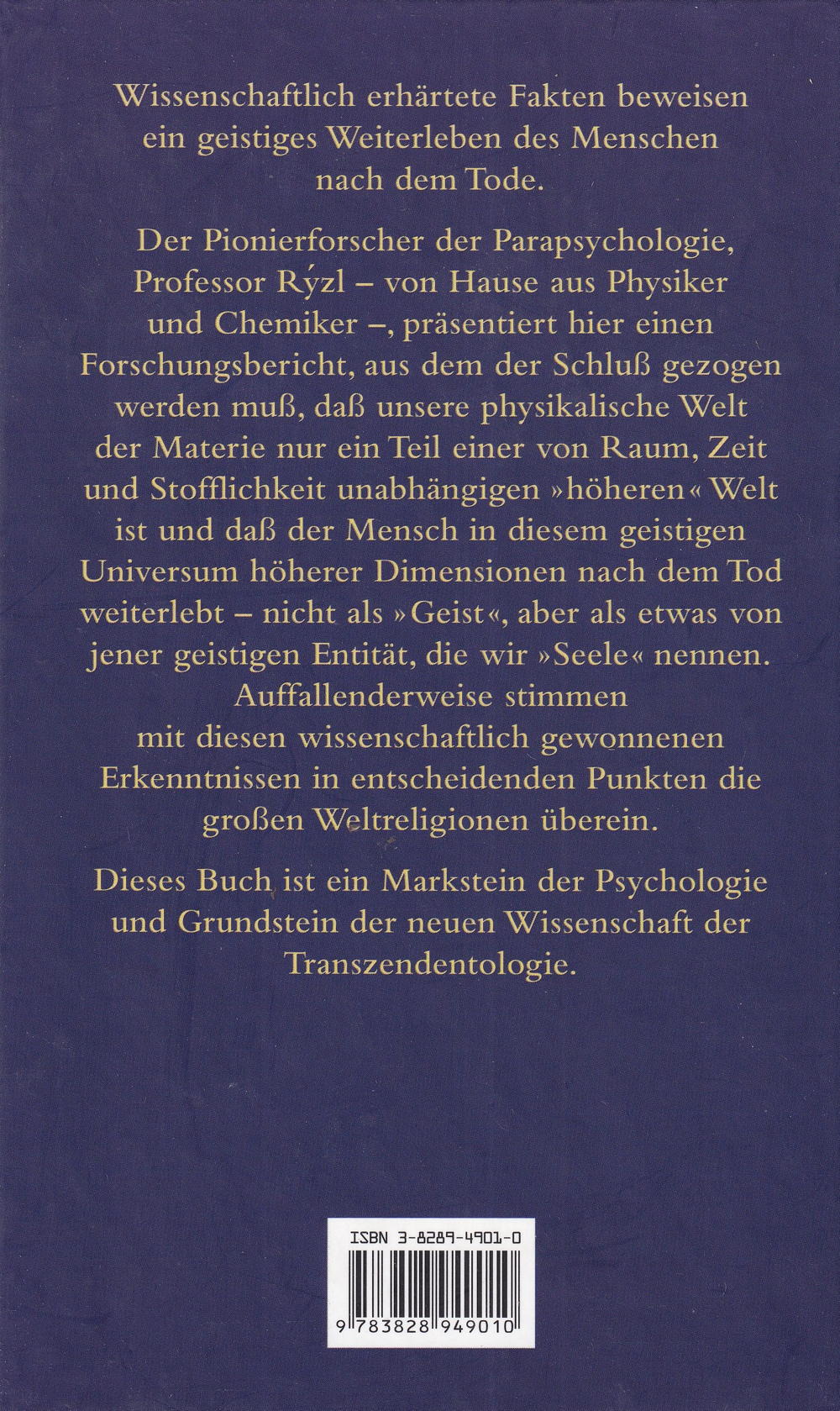 Wissenschaftlich erhärtete Fakten beweisen ein geistiges Weiterleben des Menschen nach dem Tode.

Der Pionierforscher der Parapsychologie, Professor Rýzl – von Hause aus Physiker und Chemiker –, präsentiert hier einen Forschungsbericht, aus dem der Schluß gezogen werden muß, daß unsere physikalische Welt der Materie nur ein Teil einer von Raum, Zeit und Stofflichkeit unabhängigen »höheren« Welt ist und daß der Mensch in diesem geistigen Universum höherer Dimensionen nach dem Tod weiterlebt – nicht als »Geist«, aber als etwas von jener geistigen Entität, die wir »Seele« nennen. Auffallenderweise stimmen mit diesen wissenschaftlich gewonnenen Erkenntnissen in entscheidenden Punkten die großen Weltreligionen überein.

Dieses Buch ist ein Markstein der Psychologie und Grundstein der neuen Wissenschaft der Transzendentologie.

ISBN 3-8289-4901-0

9 783828 949010